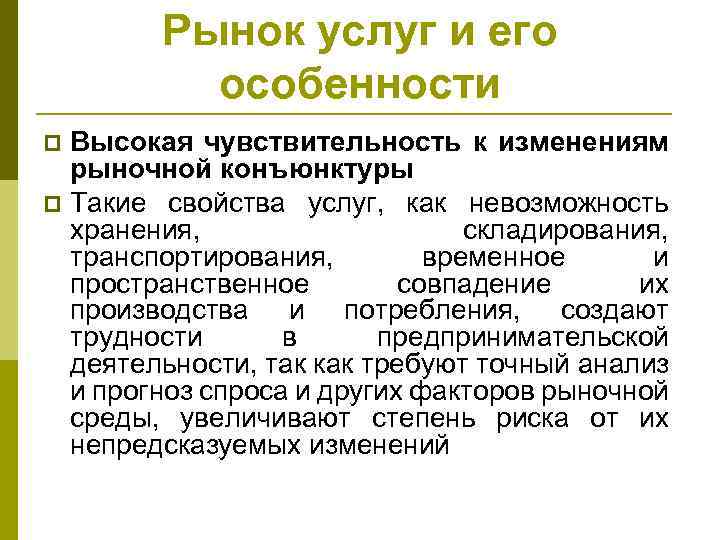 Рынок услуг и его особенности

Высокая чувствительность к изменениям рыночной конъюнктуры

Такие свойства услуг, как невозможность хранения, складирования, транспортирования, временное и пространственное совпадение их производства и потребления, создают трудности в предпринимательской деятельности, так как требуют точный анализ и прогноз спроса и других факторов рыночной среды, увеличивают степень риска от их непредсказуемых изменений